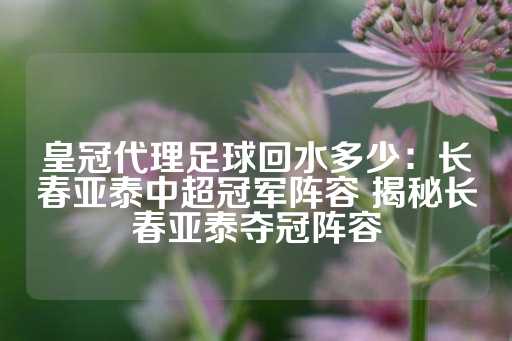 皇冠代理足球回水多少：长春亚泰中超冠军阵容 揭秘长春亚泰夺冠阵容